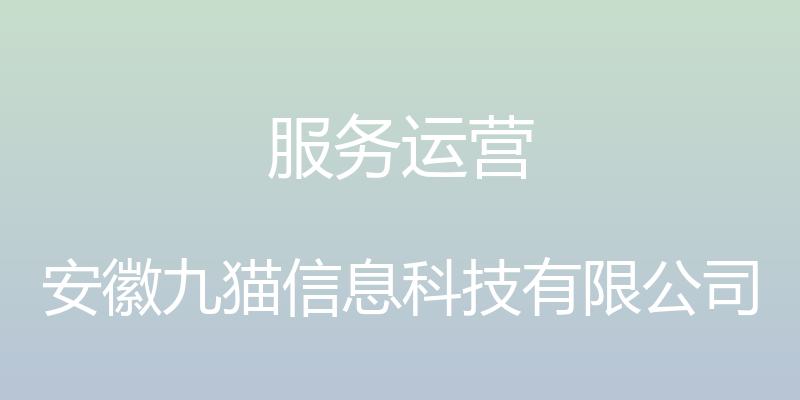 服务运营

安徽九猫信息科技有限公司